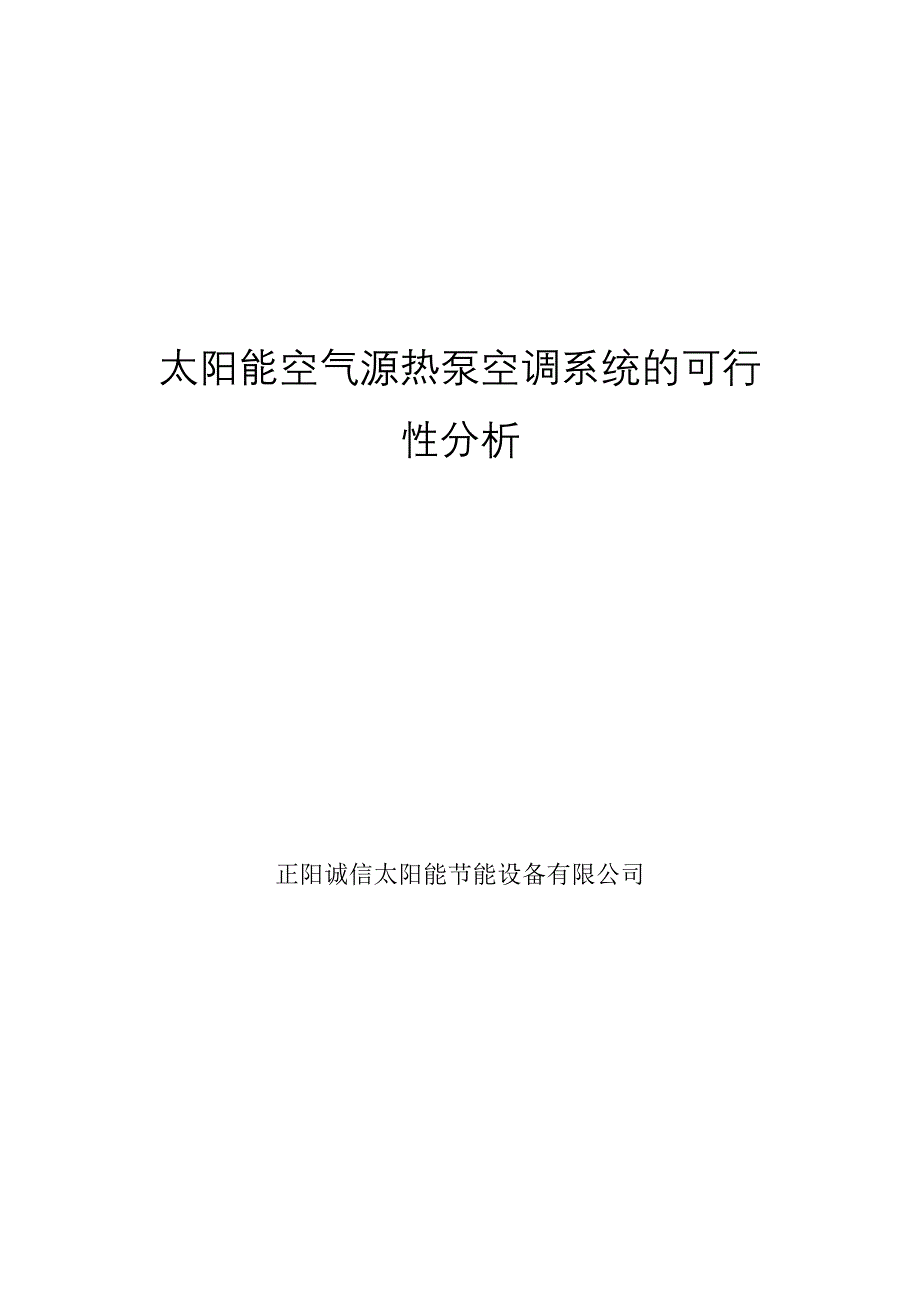 太阳能空气源热泵空调系统的可行性分析

正阳诚信太阳能节能设备有限公司